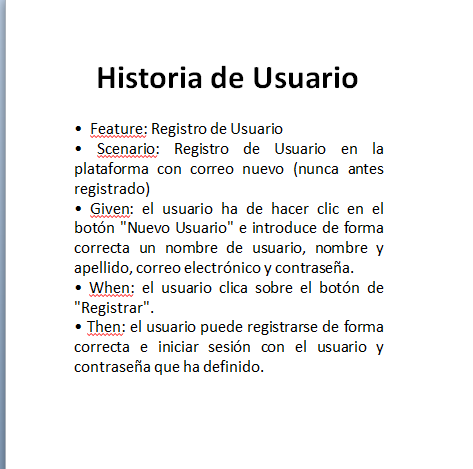 Historia de Usuario

• Feature: Registro de Usuario
• Scenario: Registro de Usuario en la plataforma con correo nuevo (nunca antes registrado)
• Given: el usuario ha de hacer clic en el botón "Nuevo Usuario" e introduce de forma correcta un nombre de usuario, nombre y apellido, correo electrónico y contraseña.
• When: el usuario clica sobre el botón de "Registrar".
• Then: el usuario puede registrarse de forma correcta e iniciar sesión con el usuario y contraseña que ha definido.